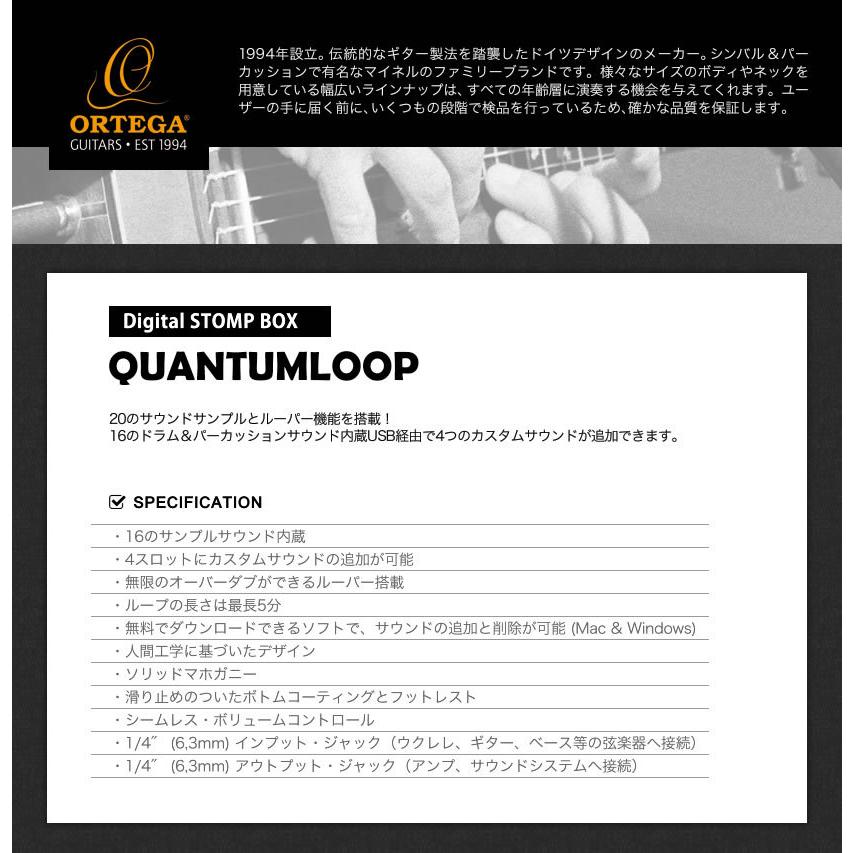 ORTEGA®
GUITARS • EST 1994

1994年設立。伝統的なギター製法を踏襲したドイツデザインのメーカー。シンバル＆パーカッションで有名なマイネルのファミリーブランドです。様々なサイズのボディやネックを用意している幅広いラインナップは、すべての年齢層に演奏する機会を与えてくれます。ユーザーの手に届く前に、いくつもの段階で検品を行っているため、確かな品質を保証します。

Digital STOMP BOX

QUANTUMLOOP

20のサウンドサンプルとルーパー機能を搭載！
16のドラム＆パーカッションサウンド内蔵USB経由で4つのカスタムサウンドが追加できます。

SPECIFICATION

・16のサンプルサウンド内蔵
・4スロットにカスタムサウンドの追加が可能
・無限のオーバーダブができるルーパー搭載
・ループの長さは最長5分
・無料でダウンロードできるソフトで、サウンドの追加と削除が可能 (Mac & Windows)
・人間工学に基づいたデザイン
・ソリッドマホガニー
・滑り止めのついたボトムコーティングとフットレスト
・シームレス・ボリュームコントロール
・1/4″ (6,3mm) インプット・ジャック（ウクレレ、ギター、ベース等の弦楽器へ接続）
・1/4″ (6,3mm) アウトプット・ジャック（アンプ、サウンドシステムへ接続）